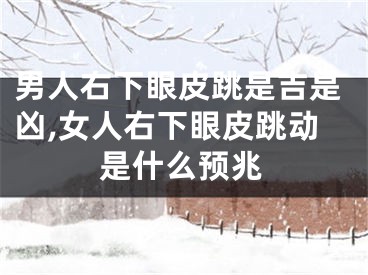 男人右下眼皮跳是吉是凶,女人右下眼皮跳动是什么预兆